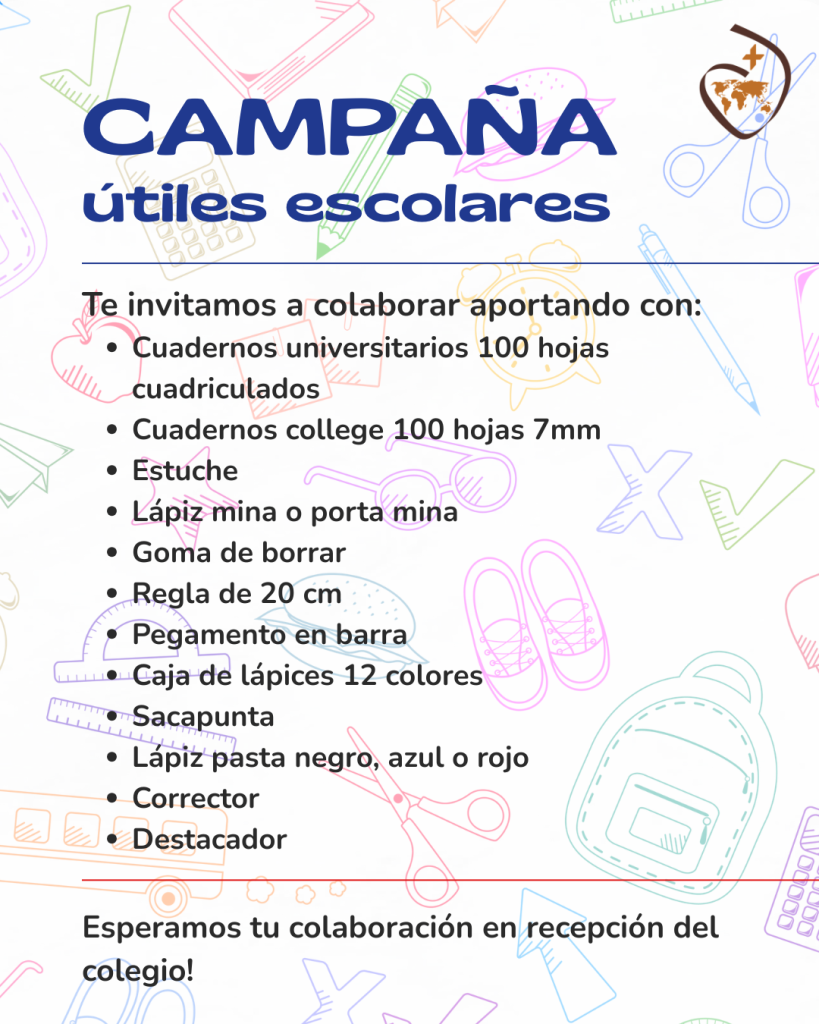 CAMPAÑA
útiles escolares

Te invitamos a colaborar aportando con:
• Cuadernos universitarios 100 hojas cuadriculados
• Cuadernos college 100 hojas 7mm
• Estuche
• Lápiz mina o porta mina
• Goma de borrar
• Regla de 20 cm
• Pegamento en barra
• Caja de lápices 12 colores
• Sacapunta
• Lápiz pasta negro, azul o rojo
• Corrector
• Destacador

Esperamos tu colaboración en recepción del colegio!